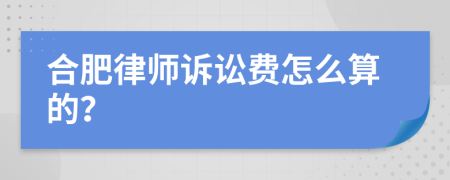 合肥律师诉讼费怎么算的?